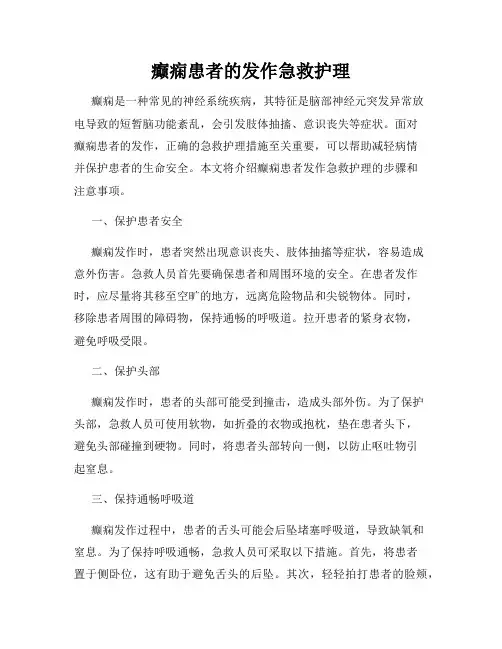 癫痫患者的发作急救护理

癫痫是一种常见的神经系统疾病，其特征是脑部神经元突发异常放电导致的短暂脑功能紊乱，会引发肢体抽搐、意识丧失等症状。面对癫痫患者的发作，正确的急救护理措施至关重要，可以帮助减轻病情并保护患者的生命安全。本文将介绍癫痫患者发作急救护理的步骤和注意事项。

一、保护患者安全

癫痫发作时，患者突然出现意识丧失、肢体抽搐等症状，容易造成意外伤害。急救人员首先要确保患者和周围环境的安全。在患者发作时，应尽量将其移至空旷的地方，远离危险物品和尖锐物体。同时，移除患者周围的障碍物，保持通畅的呼吸道。拉开患者的紧身衣物，避免呼吸受限。

二、保护头部

癫痫发作时，患者的头部可能受到撞击，造成头部外伤。为了保护头部，急救人员可使用软物，如折叠的衣物或抱枕，垫在患者头下，避免头部碰撞到硬物。同时，将患者头部转向一侧，以防止呕吐物引起窒息。

三、保持通畅呼吸道

癫痫发作过程中，患者的舌头可能会后坠堵塞呼吸道，导致缺氧和窒息。为了保持呼吸通畅，急救人员可采取以下措施。首先，将患者置于侧卧位，这有助于避免舌头的后坠。其次，轻轻拍打患者的脸颊，